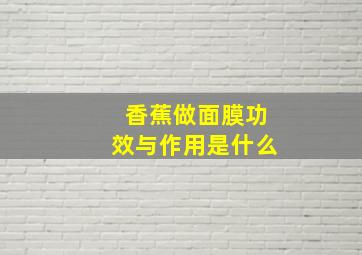 香蕉做面膜功效与作用是什么